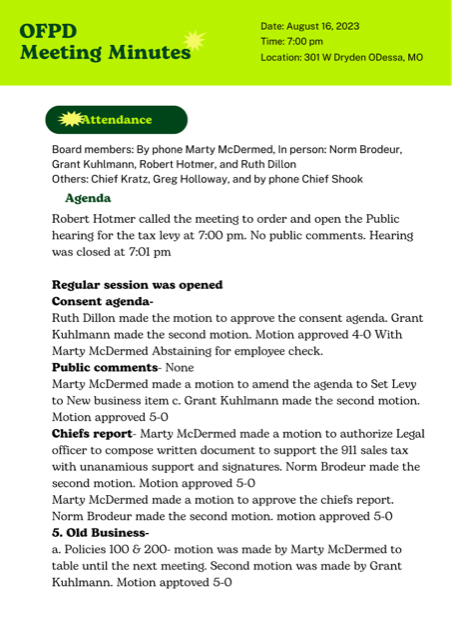 OFPD
Meeting Minutes

Date: August 16, 2023
Time: 7:00 pm
Location: 301 W Dryden ODessa, MO

Attendance

Board members: By phone Marty McDermed, In person: Norm Brodeur, Grant Kuhlmann, Robert Hotmer, and Ruth Dillon
Others: Chief Kratz, Greg Holloway, and by phone Chief Shook

Agenda

Robert Hotmer called the meeting to order and open the Public hearing for the tax levy at 7:00 pm. No public comments. Hearing was closed at 7:01 pm

Regular session was opened
Consent agenda-
Ruth Dillon made the motion to approve the consent agenda. Grant Kuhlmann made the second motion. Motion approved 4-0 With Marty McDermed Abstaining for employee check.
Public comments- None
Marty McDermed made a motion to amend the agenda to Set Levy to New business item c. Grant Kuhlmann made the second motion. Motion approved 5-0
Chiefs report- Marty McDermed made a motion to authorize Legal officer to compose written document to support the 911 sales tax with unanamious support and signatures. Norm Brodeur made the second motion. Motion approved 5-0
Marty McDermed made a motion to approve the chiefs report. Norm Brodeur made the second motion. motion approved 5-0
5. Old Business-
a. Policies 100 & 200- motion was made by Marty McDermed to table until the next meeting. Second motion was made by Grant Kuhlmann. Motion apptoved 5-0